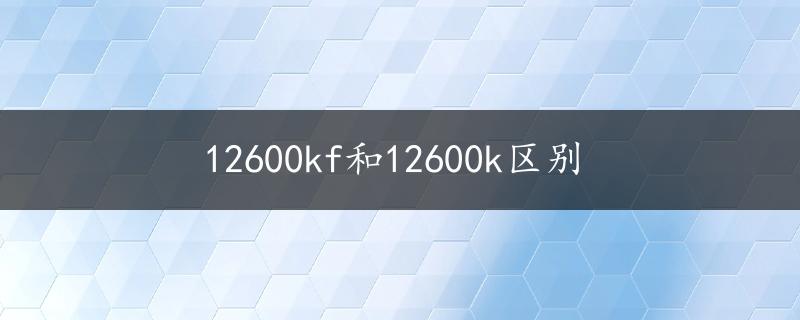 12600kf和12600k区别